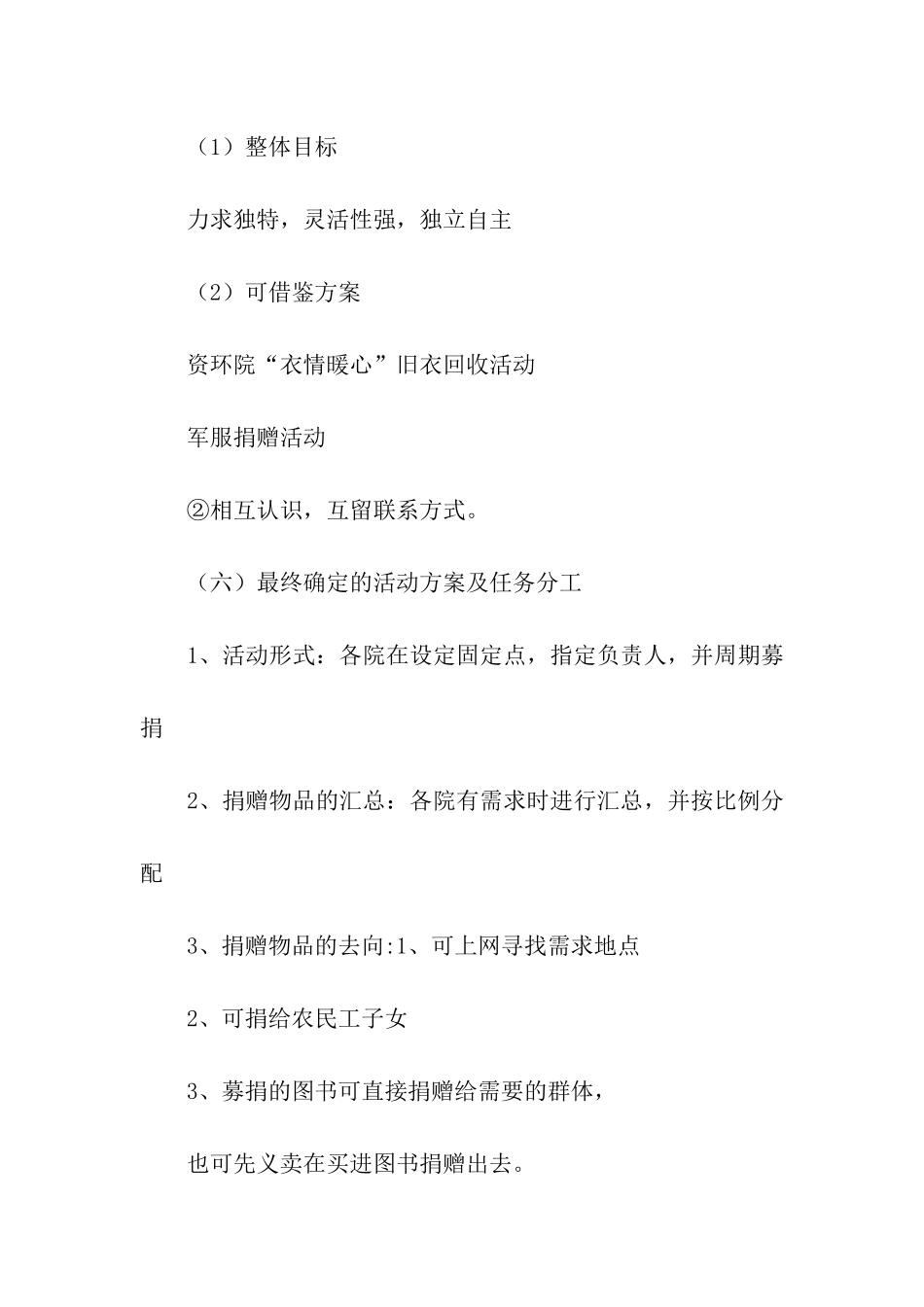 （1）整体目标

力求独特，灵活性强，独立自主

（2）可借鉴方案

资环院“衣情暖心”旧衣回收活动

军服捐赠活动

②相互认识，互留联系方式。

（六）最终确定的活动方案及任务分工

1、活动形式：各院在设定固定点，指定负责人，并周期募捐

2、捐赠物品的汇总：各院有需求时进行汇总，并按比例分配

3、捐赠物品的去向:1、可上网寻找需求地点

2、可捐给农民工子女

3、募捐的图书可直接捐赠给需要的群体，

也可先义卖在买进图书捐赠出去。